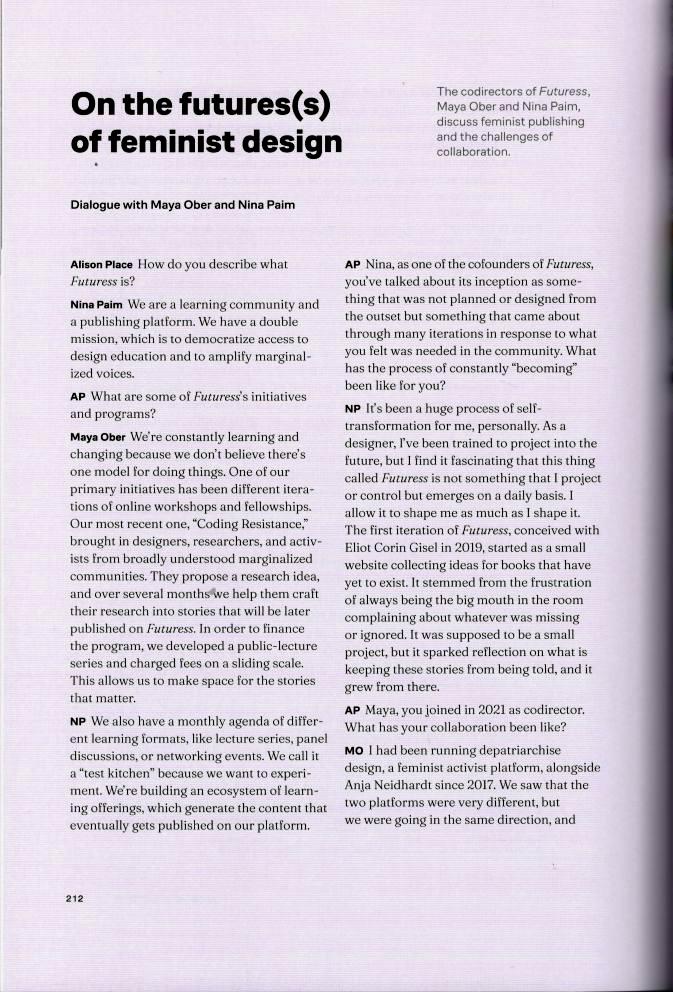 On the futures(s) of feminist design

The codirectors of Futuress, Maya Ober and Nina Paim, discuss feminist publishing and the challenges of collaboration.

Dialogue with Maya Ober and Nina Paim

Alison Place How do you describe what Futuress is?

Nina Paim We are a learning community and a publishing platform. We have a double mission, which is to democratize access to design education and to amplify marginalized voices.

AP What are some of Futuress's initiatives and programs?

Maya Ober We're constantly learning and changing because we don't believe there's one model for doing things. One of our primary initiatives has been different iterations of online workshops and fellowships. Our most recent one, "Coding Resistance," brought in designers, researchers, and activists from broadly understood marginalized communities. They propose a research idea, and over several months we help them craft their research into stories that will be later published on Futuress. In order to finance the program, we developed a public-lecture series and charged fees on a sliding scale. This allows us to make space for the stories that matter.

NP We also have a monthly agenda of different learning formats, like lecture series, panel discussions, or networking events. We call it a "test kitchen" because we want to experiment. We're building an ecosystem of learning offerings, which generate the content that eventually gets published on our platform.

AP Nina, as one of the cofounders of Futuress, you've talked about its inception as something that was not planned or designed from the outset but something that came about through many iterations in response to what you felt was needed in the community. What has the process of constantly "becoming" been like for you?

NP It's been a huge process of self-transformation for me, personally. As a designer, I've been trained to project into the future, but I find it fascinating that this thing called Futuress is not something that I project or control but emerges on a daily basis. I allow it to shape me as much as I shape it. The first iteration of Futuress, conceived with Eliot Corin Gisel in 2019, started as a small website collecting ideas for books that have yet to exist. It stemmed from the frustration of always being the big mouth in the room complaining about whatever was missing or ignored. It was supposed to be a small project, but it sparked reflection on what is keeping these stories from being told, and it grew from there.

AP Maya, you joined in 2021 as codirector. What has your collaboration been like?

MO I had been running depatriarchise design, a feminist activist platform, alongside Anja Neidhardt since 2017. We saw that the two platforms were very different, but we were going in the same direction, and

212